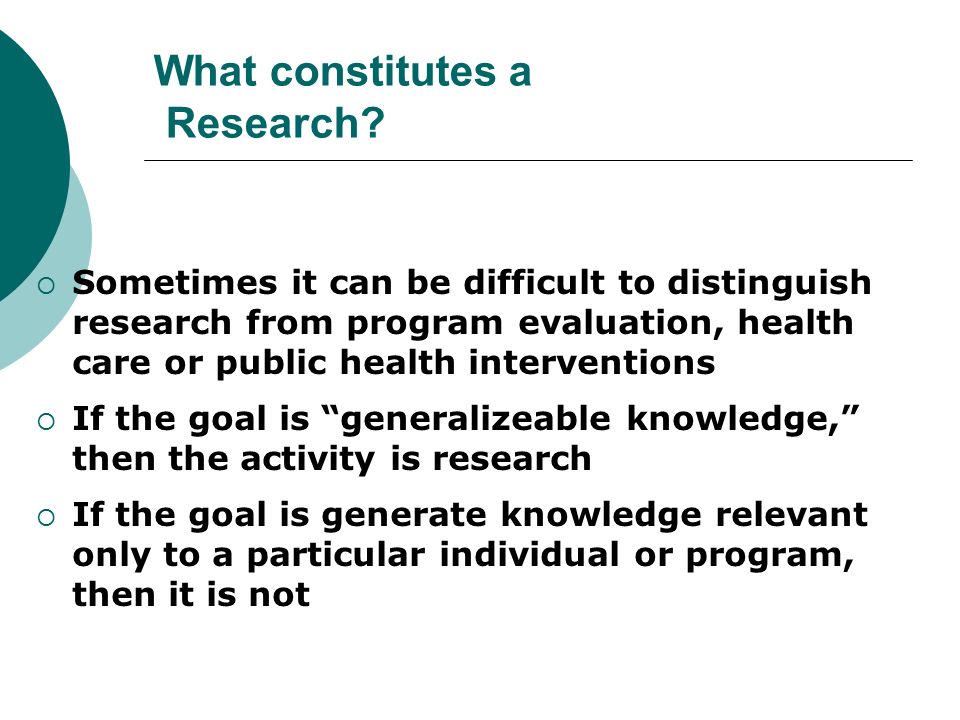 What constitutes a Research?

○ Sometimes it can be difficult to distinguish research from program evaluation, health care or public health interventions

○ If the goal is “generalizeable knowledge,” then the activity is research

○ If the goal is generate knowledge relevant only to a particular individual or program, then it is not